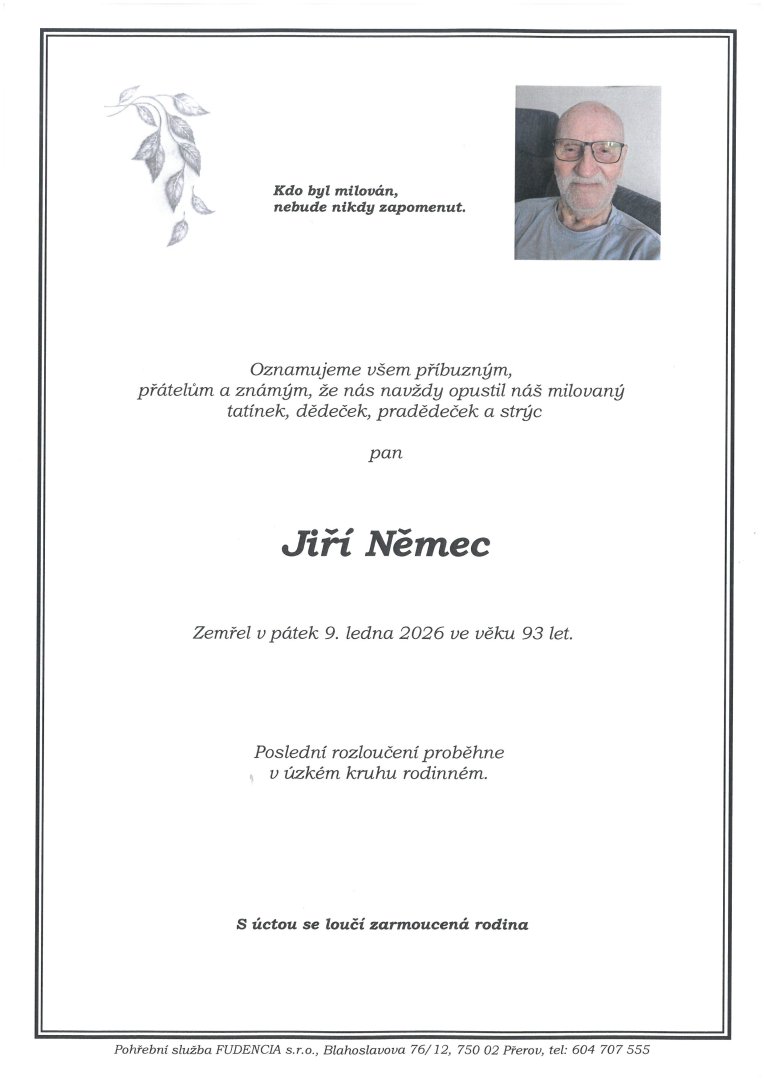 Kdo byl milován,
nebude nikdy zapomenut.

Oznamujeme všem příbuzným,
přátelům a známým, že nás navždy opustil náš milovaný
tatínek, dědeček, pradědeček a strýc

pan

Jiří Němec

Zemřel v pátek 9. ledna 2026 ve věku 93 let.

Poslední rozloučení proběhne
v úzkém kruhu rodinném.

S úctou se loučí zarmoucená rodina

Pohřební služba FUDENCIA s.r.o., Blahoslavova 76/12, 750 02 Přerov, tel: 604 707 555